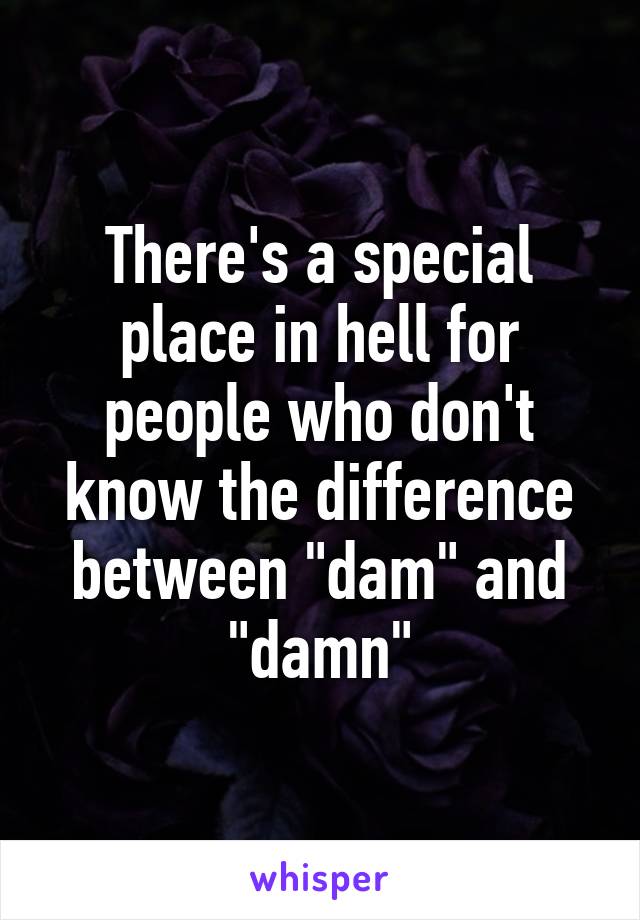 There's a special place in hell for people who don't know the difference between "dam" and "damn"

whisper